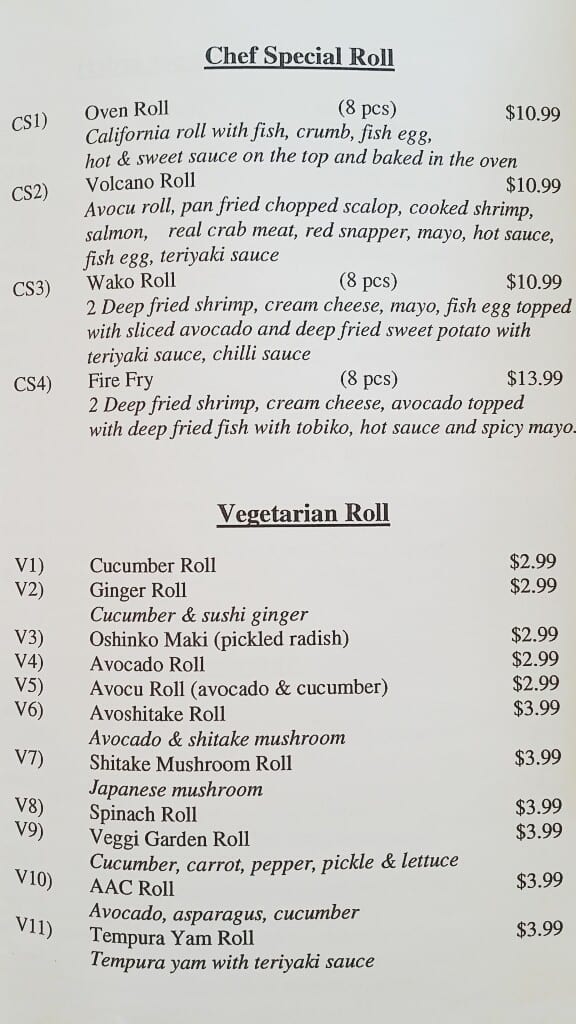 Chef Special Roll

CS1) Oven Roll (8 pcs) $10.99
California roll with fish, crumb, fish egg, hot & sweet sauce on the top and baked in the oven

CS2) Volcano Roll $10.99
Avocu roll, pan fried chopped scalop, cooked shrimp, salmon, real crab meat, red snapper, mayo, hot sauce, fish egg, teriyaki sauce

CS3) Wako Roll (8 pcs) $10.99
2 Deep fried shrimp, cream cheese, mayo, fish egg topped with sliced avocado and deep fried sweet potato with teriyaki sauce, chilli sauce

CS4) Fire Fry (8 pcs) $13.99
2 Deep fried shrimp, cream cheese, avocado topped with deep fried fish with tobiko, hot sauce and spicy mayo.

Vegetarian Roll

V1) Cucumber Roll $2.99
V2) Ginger Roll $2.99
Cucumber & sushi ginger
V3) Oshinko Maki (pickled radish) $2.99
V4) Avocado Roll $2.99
V5) Avocu Roll (avocado & cucumber) $2.99
V6) Avoshitake Roll $3.99
Avocado & shitake mushroom
V7) Shitake Mushroom Roll $3.99
Japanese mushroom
V8) Spinach Roll $3.99
V9) Veggi Garden Roll $3.99
Cucumber, carrot, pepper, pickle & lettuce
V10) AAC Roll $3.99
Avocado, asparagus, cucumber
V11) Tempura Yam Roll $3.99
Tempura yam with teriyaki sauce